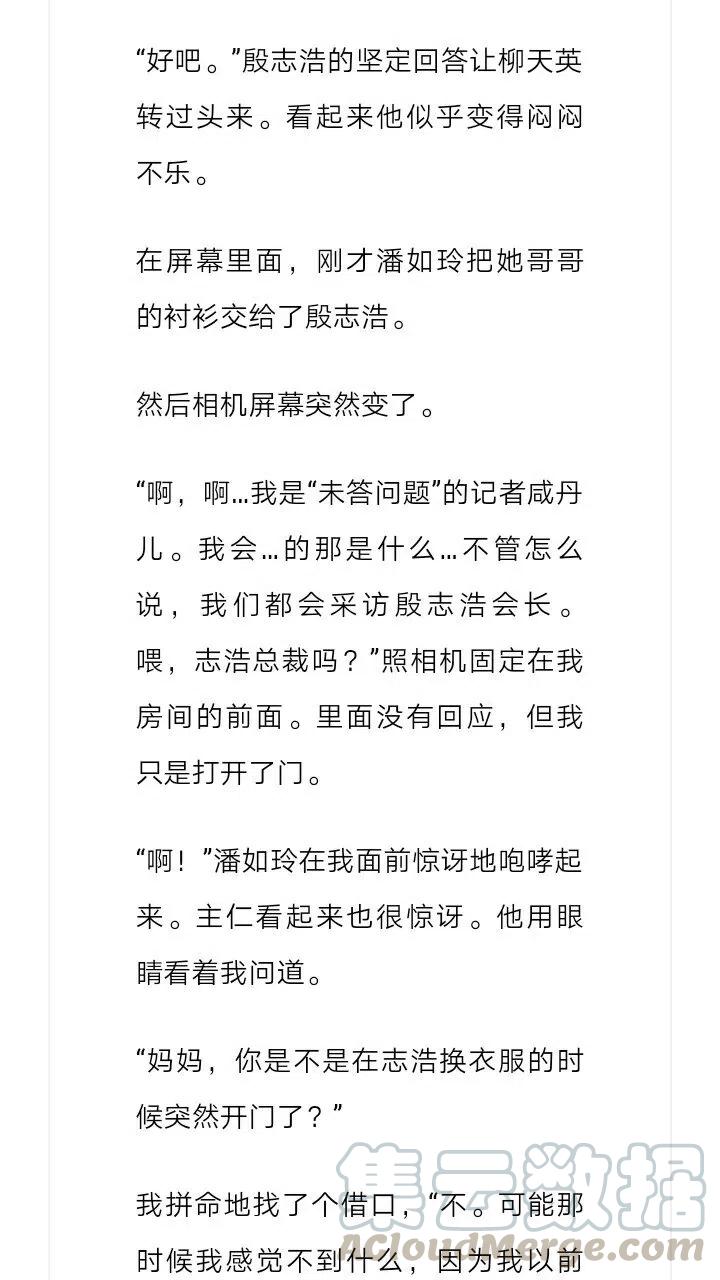 “好吧。”殷志浩的坚定回答让柳天英转过头来。看起来他似乎变得闷闷不乐。

在屏幕里面，刚才潘如玲把她哥哥的衬衫交给了殷志浩。

然后相机屏幕突然变了。

“啊，啊…我是“未答问题”的记者咸丹儿。我会…的那是什么…不管怎么说，我们都会采访殷志浩会长。喂，志浩总裁吗？”照相机固定在我房间的前面。里面没有回应，但我只是打开了门。

“啊！”潘如玲在我面前惊讶地咆哮起来。主仁看起来也很惊讶。他用眼睛看着我问道。

“妈妈，你是不是在志浩换衣服的时候突然开门了？”

我拼命地找了个借口，“不。可能那时候我感觉不到什么，因为我以前

集云数据
ACloudMerge.com